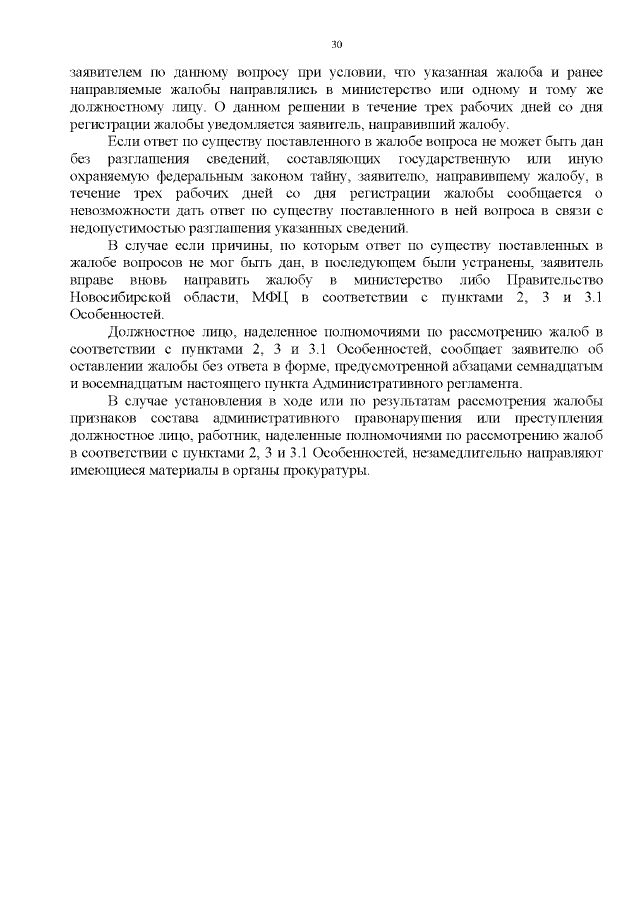 30

заявителем по данному вопросу при условии, что указанная жалоба и ранее направляемые жалобы направлялись в министерство или одному и тому же должностному лицу. О данном решении в течение трех рабочих дней со дня регистрации жалобы уведомляется заявитель, направивший жалобу.

Если ответ по существу поставленного в жалобе вопроса не может быть дан без разглашения сведений, составляющих государственную или иную охраняемую федеральным законом тайну, заявителю, направившему жалобу, в течение трех рабочих дней со дня регистрации жалобы сообщается о невозможности дать ответ по существу поставленного в ней вопроса в связи с недопустимостью разглашения указанных сведений.

В случае если причины, по которым ответ по существу поставленных в жалобе вопросов не мог быть дан, в последующем были устранены, заявитель вправе вновь направить жалобу в министерство либо Правительство Новосибирской области, МФЦ в соответствии с пунктами 2, 3 и 3.1 Особенностей.

Должностное лицо, наделенное полномочиями по рассмотрению жалоб в соответствии с пунктами 2, 3 и 3.1 Особенностей, сообщает заявителю об оставлении жалобы без ответа в форме, предусмотренной абзацами семнадцатым и восемнадцатым настоящего пункта Административного регламента.

В случае установления в ходе или по результатам рассмотрения жалобы признаков состава административного правонарушения или преступления должностное лицо, работник, наделенные полномочиями по рассмотрению жалоб в соответствии с пунктами 2, 3 и 3.1 Особенностей, незамедлительно направляют имеющиеся материалы в органы прокуратуры.